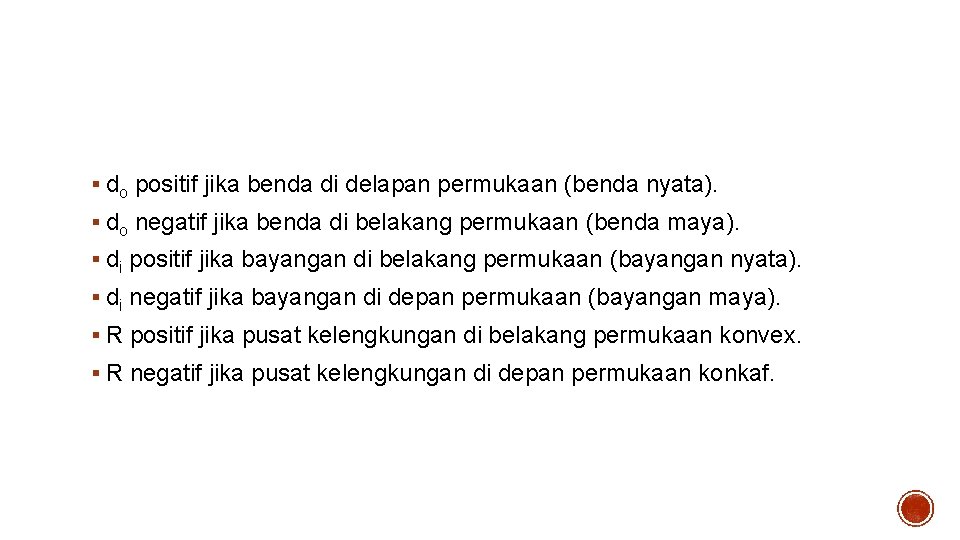 ▪ $d_o$ positif jika benda di delapan permukaan (benda nyata).
▪ $d_o$ negatif jika benda di belakang permukaan (benda maya).
▪ $d_i$ positif jika bayangan di belakang permukaan (bayangan nyata).
▪ $d_i$ negatif jika bayangan di depan permukaan (bayangan maya).
▪ R positif jika pusat kelengkungan di belakang permukaan konvex.
▪ R negatif jika pusat kelengkungan di depan permukaan konkaf.